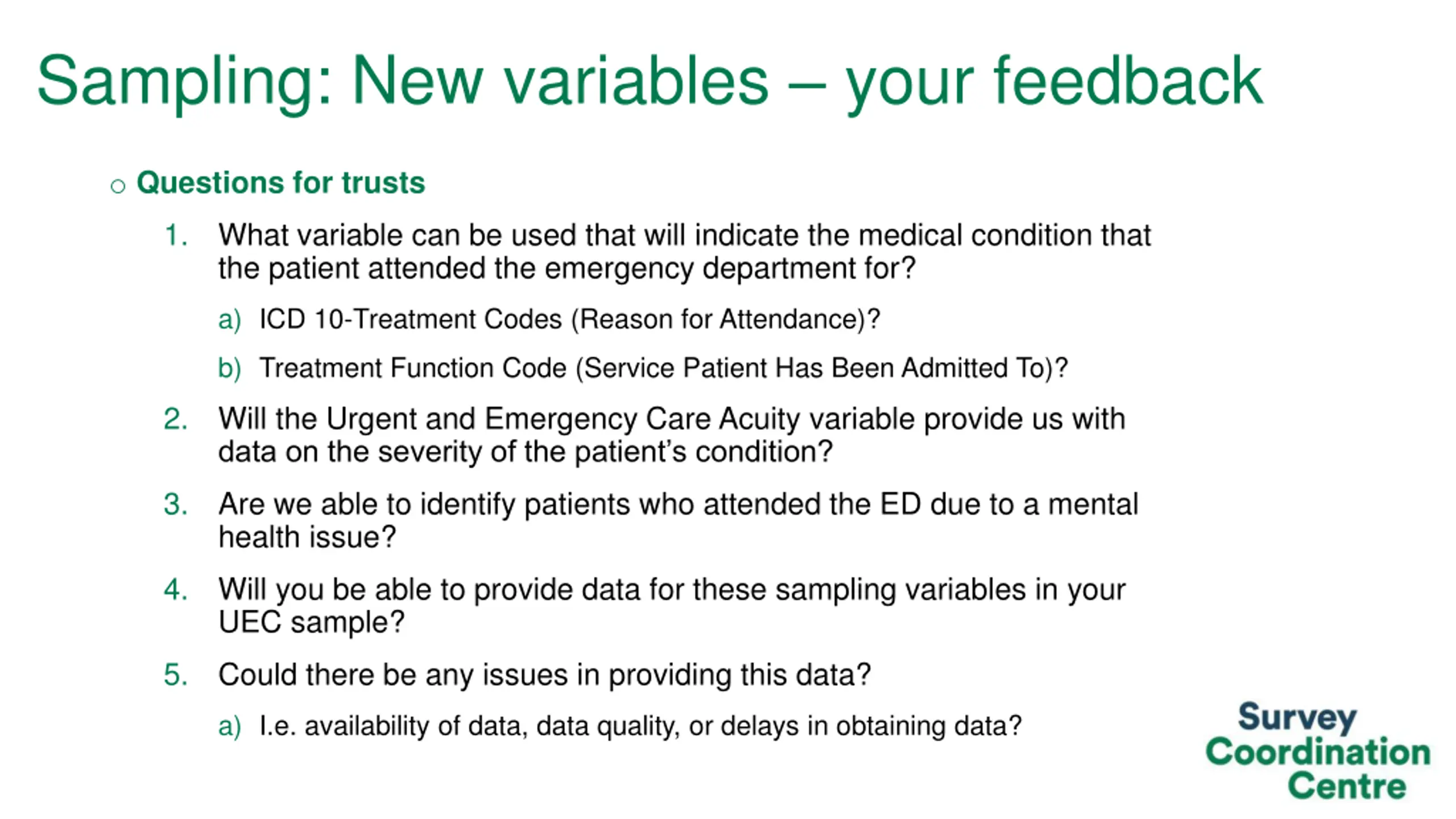 Sampling: New variables – your feedback

○ Questions for trusts

1. What variable can be used that will indicate the medical condition that the patient attended the emergency department for?

a) ICD 10-Treatment Codes (Reason for Attendance)?

b) Treatment Function Code (Service Patient Has Been Admitted To)?

2. Will the Urgent and Emergency Care Acuity variable provide us with data on the severity of the patient's condition?

3. Are we able to identify patients who attended the ED due to a mental health issue?

4. Will you be able to provide data for these sampling variables in your UEC sample?

5. Could there be any issues in providing this data?

a) I.e. availability of data, data quality, or delays in obtaining data?

Survey Coordination Centre